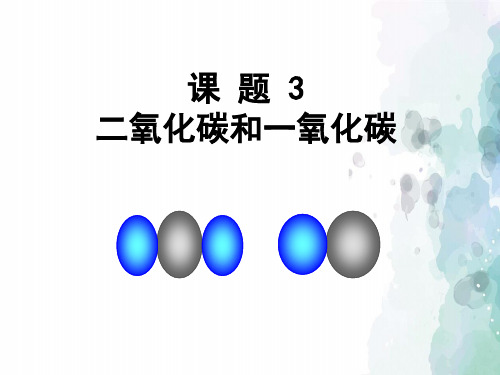 课 题 3
二氧化碳和一氧化碳